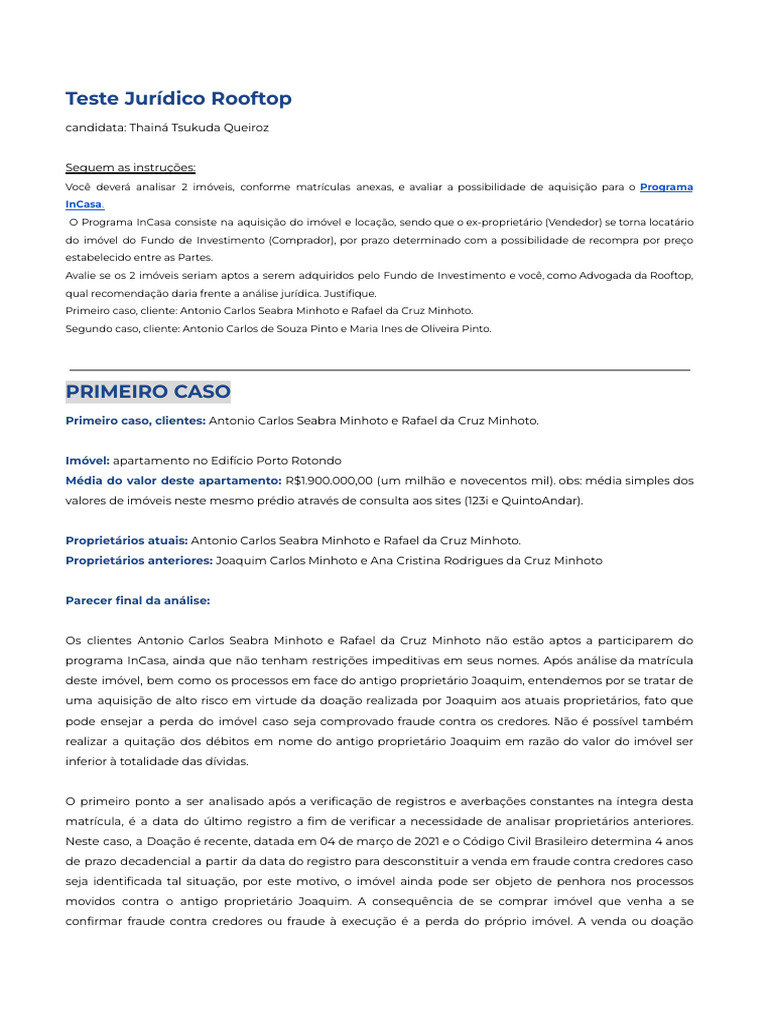 Teste Jurídico Rooftop

candidata: Thainá Tsukuda Queiroz

Seguem as instruções:

Você deverá analisar 2 imóveis, conforme matrículas anexas, e avaliar a possibilidade de aquisição para o Programa InCasa.

O Programa InCasa consiste na aquisição do imóvel e locação, sendo que o ex-proprietário (Vendedor) se torna locatário do imóvel do Fundo de Investimento (Comprador), por prazo determinado com a possibilidade de recompra por preço estabelecido entre as Partes.

Avalie se os 2 imóveis seriam aptos a serem adquiridos pelo Fundo de Investimento e você, como Advogada da Rooftop, qual recomendação daria frente a análise jurídica. Justifique.

Primeiro caso, cliente: Antonio Carlos Seabra Minhoto e Rafael da Cruz Minhoto.

Segundo caso, cliente: Antonio Carlos de Souza Pinto e Maria Ines de Oliveira Pinto.

PRIMEIRO CASO

Primeiro caso, clientes: Antonio Carlos Seabra Minhoto e Rafael da Cruz Minhoto.

Imóvel: apartamento no Edifício Porto Rotondo

Média do valor deste apartamento: R$1.900.000,00 (um milhão e novecentos mil). obs: média simples dos valores de imóveis neste mesmo prédio através de consulta aos sites (123i e QuintoAndar).

Proprietários atuais: Antonio Carlos Seabra Minhoto e Rafael da Cruz Minhoto.

Proprietários anteriores: Joaquim Carlos Minhoto e Ana Cristina Rodrigues da Cruz Minhoto

Parecer final da análise:

Os clientes Antonio Carlos Seabra Minhoto e Rafael da Cruz Minhoto não estão aptos a participarem do programa InCasa, ainda que não tenham restrições impeditivas em seus nomes. Após análise da matrícula deste imóvel, bem como os processos em face do antigo proprietário Joaquim, entendemos por se tratar de uma aquisição de alto risco em virtude da doação realizada por Joaquim aos atuais proprietários, fato que pode ensejar a perda do imóvel caso seja comprovado fraude contra os credores. Não é possível também realizar a quitação dos débitos em nome do antigo proprietário Joaquim em razão do valor do imóvel ser inferior à totalidade das dívidas.

O primeiro ponto a ser analisado após a verificação de registros e averbações constantes na íntegra desta matrícula, é a data do último registro a fim de verificar a necessidade de analisar proprietários anteriores. Neste caso, a Doação é recente, datada em 04 de março de 2021 e o Código Civil Brasileiro determina 4 anos de prazo decadencial a partir da data do registro para desconstituir a venda em fraude contra credores caso seja identificada tal situação, por este motivo, o imóvel ainda pode ser objeto de penhora nos processos movidos contra o antigo proprietário Joaquim. A consequência de se comprar imóvel que venha a se confirmar fraude contra credores ou fraude à execução é a perda do próprio imóvel. A venda ou doação